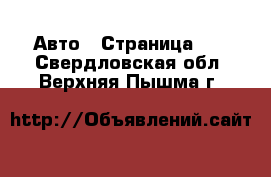 Авто   Страница
Свердловская обл
Верхняя Пышма г

http://Объявлений.сайт